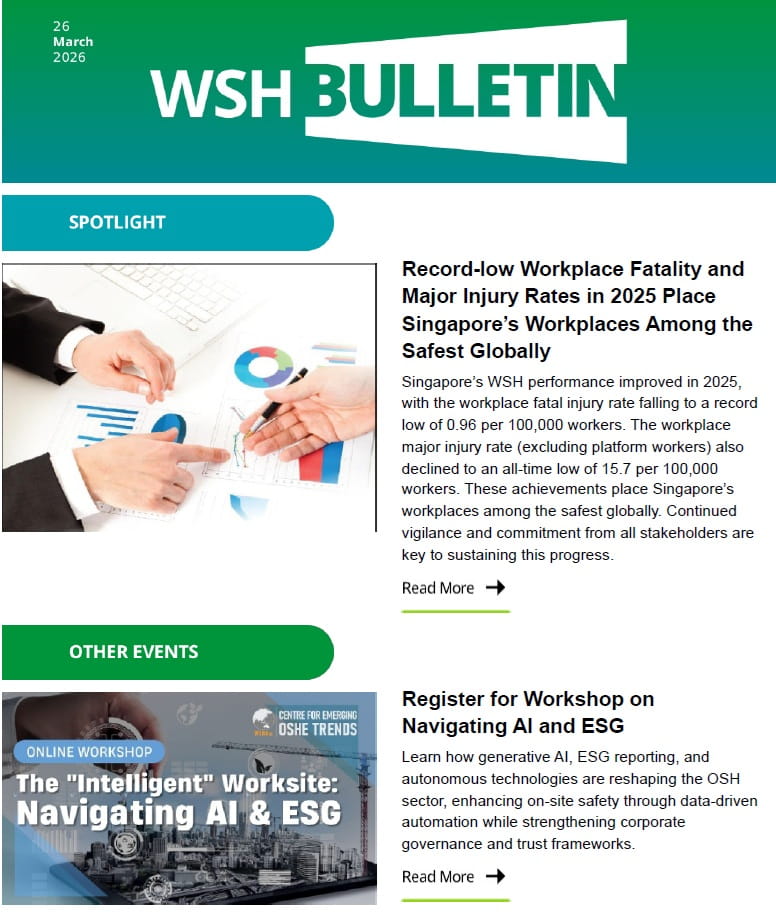 26
March
2026

WSH BULLETIN

SPOTLIGHT

Record-low Workplace Fatality and Major Injury Rates in 2025 Place Singapore's Workplaces Among the Safest Globally

Singapore's WSH performance improved in 2025, with the workplace fatal injury rate falling to a record low of 0.96 per 100,000 workers. The workplace major injury rate (excluding platform workers) also declined to an all-time low of 15.7 per 100,000 workers. These achievements place Singapore's workplaces among the safest globally. Continued vigilance and commitment from all stakeholders are key to sustaining this progress.

Read More

OTHER EVENTS

CENTRE FOR EMERGING OSHE TRENDS

ONLINE WORKSHOP

The "Intelligent" Worksite: Navigating AI & ESG

Register for Workshop on Navigating AI and ESG

Learn how generative AI, ESG reporting, and autonomous technologies are reshaping the OSH sector, enhancing on-site safety through data-driven automation while strengthening corporate governance and trust frameworks.

Read More